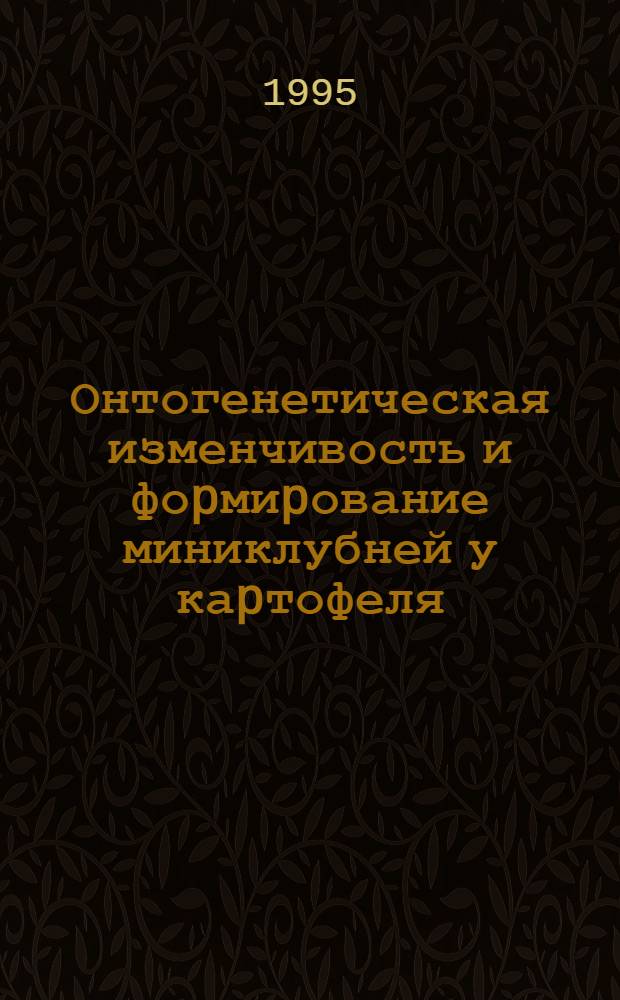 1995

Онтогенетическая изменчивость и формирование миниклубней у картофеля